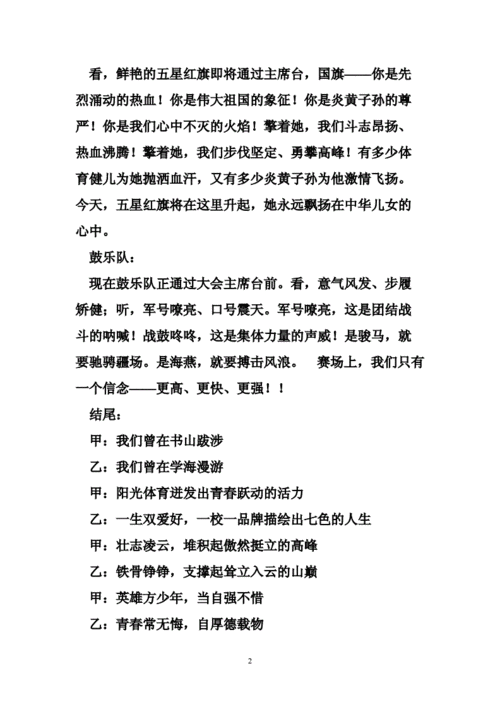 看，鲜艳的五星红旗即将通过主席台，国旗——你是先烈涌动的热血！你是伟大祖国的象征！你是炎黄子孙的尊严！你是我们心中不灭的火焰！擎着她，我们斗志昂扬、热血沸腾！擎着她，我们步伐坚定、勇攀高峰！有多少体育健儿为她抛洒血汗，又有多少炎黄子孙为他激情飞扬。今天，五星红旗将在这里升起，她永远飘扬在中华儿女的心中。

鼓乐队：

现在鼓乐队正通过大会主席台前。看，意气风发、步履矫健；听，军号嘹亮、口号震天。军号嘹亮，这是团结战斗的呐喊！战鼓咚咚，这是集体力量的声威！是骏马，就要驰骋疆场。是海燕，就要搏击风浪。 赛场上，我们只有一个信念——更高、更快、更强！！

结尾：

甲：我们曾在书山跋涉

乙：我们曾在学海漫游

甲：阳光体育迸发出青春跃动的活力

乙：一生双爱好，一校一品牌描绘出七色的人生

甲：壮志凌云，堆积起傲然挺立的高峰

乙：铁骨铮铮，支撑起耸立入云的山巅

甲：英雄方少年，当自强不惜

乙：青春常无悔，自厚德载物

2